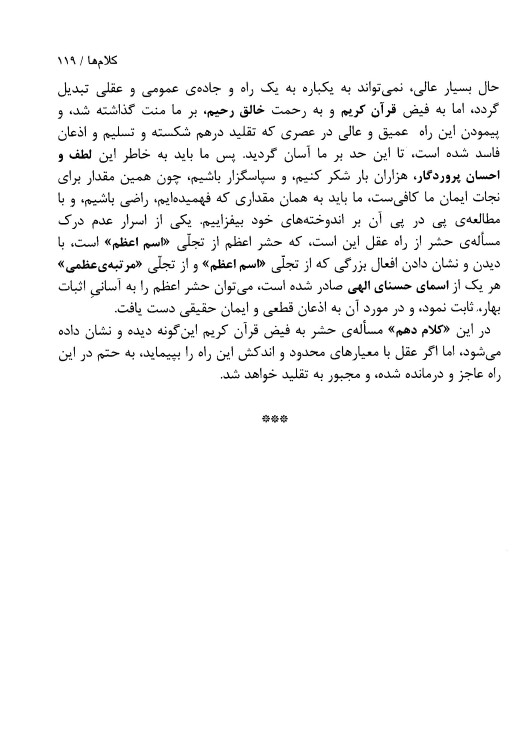 کلام‌ها / ۱۱۹

حال بسیار عالی، نمی‌تواند به یکباره به یک راه و جاده‌ی عمومی و عقلی تبدیل گردد، اما به فیض قرآن کریم و به رحمت خالق رحیم، بر ما منت گذاشته شد، و پیمودن این راه عمیق و عالی در عصری که تقلید درهم شکسته و تسلیم و اذعان فاسد شده است، تا این حد بر ما آسان گردید. پس ما باید به خاطر این لطف و احسان پروردگار، هزاران بار شکر کنیم، و سپاسگزار باشیم، چون همین مقدار برای نجات ایمان ما کافی‌ست، ما باید به همان مقداری که فهمیده‌ایم، راضی باشیم، و با مطالعه‌ی پی در پی آن بر اندوخته‌های خود بیفزاییم. یکی از اسرار عدم درک مسأله‌ی حشر از راه عقل این است، که حشر اعظم از تجلّی «اسم اعظم» است، با دیدن و نشان دادن افعال بزرگی که از تجلّی «اسم اعظم» و از تجلّی «مرتبه‌ی‌عظمی» هر یک از اسمای حسنای الهی صادر شده است، می‌توان حشر اعظم را به آسانیِ اثبات بهار، ثابت نمود، و در مورد آن به اذعان قطعی و ایمان حقیقی دست یافت.

در این «کلام دهم» مسأله‌ی حشر به فیض قرآن کریم این‌گونه دیده و نشان داده می‌شود، اما اگر عقل با معیارهای محدود و اندکش این راه را بپیماید، به حتم در این راه عاجز و درمانده شده، و مجبور به تقلید خواهد شد.

***